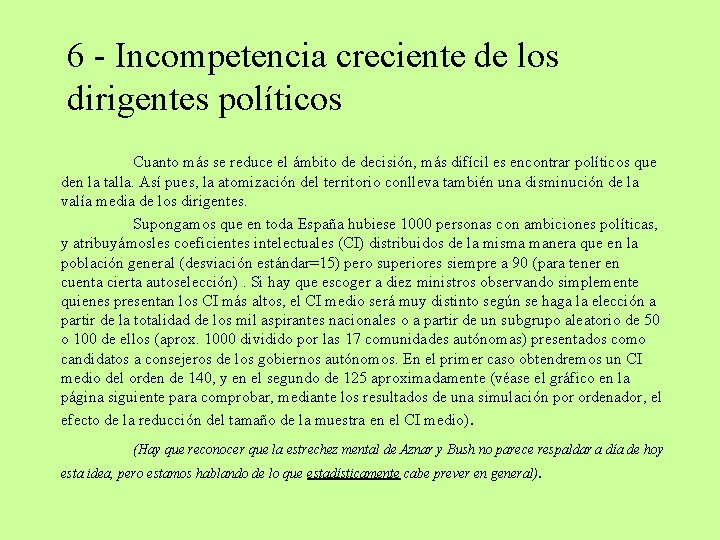 6 - Incompetencia creciente de los dirigentes políticos

Cuanto más se reduce el ámbito de decisión, más difícil es encontrar políticos que den la talla. Así pues, la atomización del territorio conlleva también una disminución de la valía media de los dirigentes.

Supongamos que en toda España hubiese 1000 personas con ambiciones políticas, y atribuyámosles coeficientes intelectuales (CI) distribuidos de la misma manera que en la población general (desviación estándar=15) pero superiores siempre a 90 (para tener en cuenta cierta autoselección) . Si hay que escoger a diez ministros observando simplemente quienes presentan los CI más altos, el CI medio será muy distinto según se haga la elección a partir de la totalidad de los mil aspirantes nacionales o a partir de un subgrupo aleatorio de 50 o 100 de ellos (aprox. 1000 dividido por las 17 comunidades autónomas) presentados como candidatos a consejeros de los gobiernos autónomos. En el primer caso obtendremos un CI medio del orden de 140, y en el segundo de 125 aproximadamente (véase el gráfico en la página siguiente para comprobar, mediante los resultados de una simulación por ordenador, el efecto de la reducción del tamaño de la muestra en el CI medio).

(Hay que reconocer que la estrechez mental de Aznar y Bush no parece respaldar a día de hoy esta idea, pero estamos hablando de lo que estadísticamente cabe prever en general).